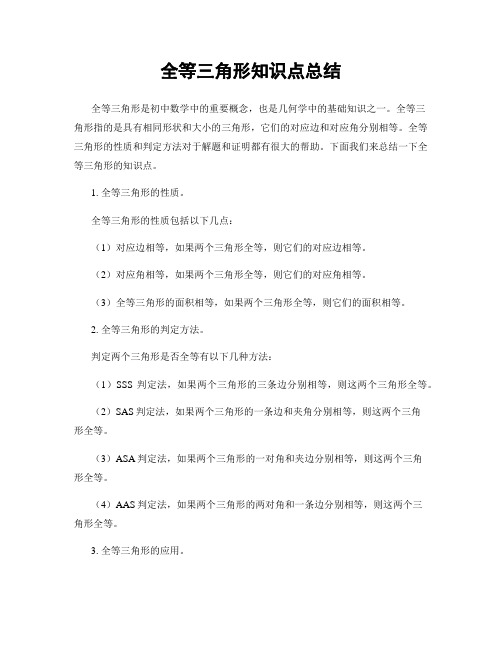 全等三角形知识点总结

全等三角形是初中数学中的重要概念，也是几何学中的基础知识之一。全等三角形指的是具有相同形状和大小的三角形，它们的对应边和对应角分别相等。全等三角形的性质和判定方法对于解题和证明都有很大的帮助。下面我们来总结一下全等三角形的知识点。

1. 全等三角形的性质。

全等三角形的性质包括以下几点：

（1）对应边相等，如果两个三角形全等，则它们的对应边相等。

（2）对应角相等，如果两个三角形全等，则它们的对应角相等。

（3）全等三角形的面积相等，如果两个三角形全等，则它们的面积相等。

2. 全等三角形的判定方法。

判定两个三角形是否全等有以下几种方法：

（1）SSS 判定法，如果两个三角形的三条边分别相等，则这两个三角形全等。

（2）SAS 判定法，如果两个三角形的一条边和夹角分别相等，则这两个三角形全等。

（3）ASA 判定法，如果两个三角形的一对角和夹边分别相等，则这两个三角形全等。

（4）AAS 判定法，如果两个三角形的两对角和一条边分别相等，则这两个三角形全等。

3. 全等三角形的应用。